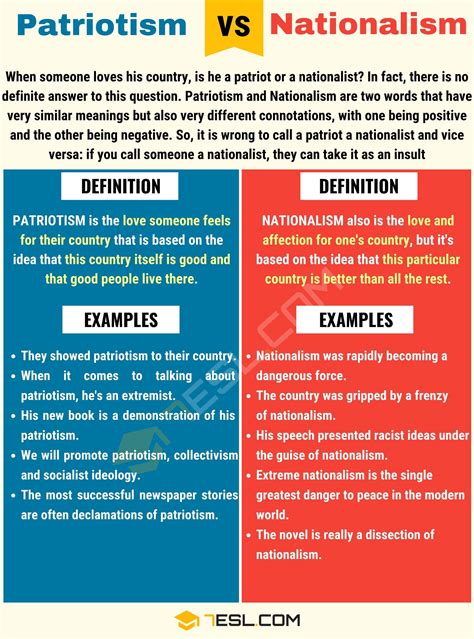 Patriotism VS Nationalism

When someone loves his country, is he a patriot or a nationalist? In fact, there is no definite answer to this question. Patriotism and Nationalism are two words that have very similar meanings but also very different connotations, with one being positive and the other being negative. So, it is wrong to call a patriot a nationalist and vice versa: if you call someone a nationalist, they can take it as an insult

DEFINITION

PATRIOTISM is the love someone feels for their country that is based on the idea that this country itself is good and that good people live there.

EXAMPLES

• They showed patriotism to their country.
• When it comes to talking about patriotism, he's an extremist.
• His new book is a demonstration of his patriotism.
• We will promote patriotism, collectivism and socialist ideology.
• The most successful newspaper stories are often declamations of patriotism.

DEFINITION

NATIONALISM also is the love and affection for one's country, but it's based on the idea that this particular country is better than all the rest.

EXAMPLES

• Nationalism was rapidly becoming a dangerous force.
• The country was gripped by a frenzy of nationalism.
• His speech presented racist ideas under the guise of nationalism.
• Extreme nationalism is the single greatest danger to peace in the modern world.
• The novel is really a dissection of nationalism.

7ESL.COM